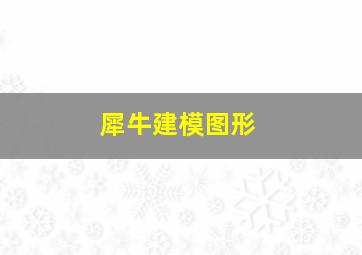 犀牛建模图形